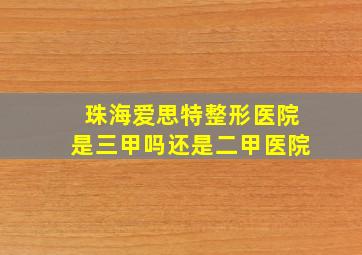 珠海爱思特整形医院
是三甲吗还是二甲医院